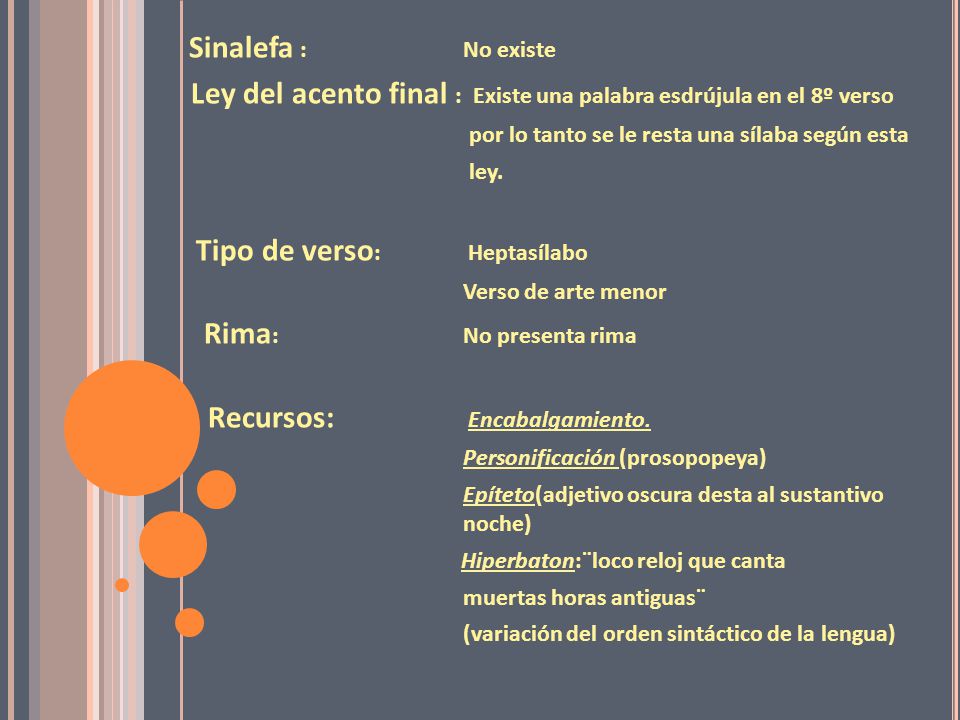 Sinalefa : No existe

Ley del acento final : Existe una palabra esdrújula en el 8º verso por lo tanto se le resta una sílaba según esta ley.

Tipo de verso: Heptasílabo
Verso de arte menor

Rima: No presenta rima

Recursos: Encabalgamiento.
Personificación (prosopopeya)
Epíteto(adjetivo oscura desta al sustantivo noche)
Hiperbaton:¨loco reloj que canta muertas horas antiguas¨
(variación del orden sintáctico de la lengua)